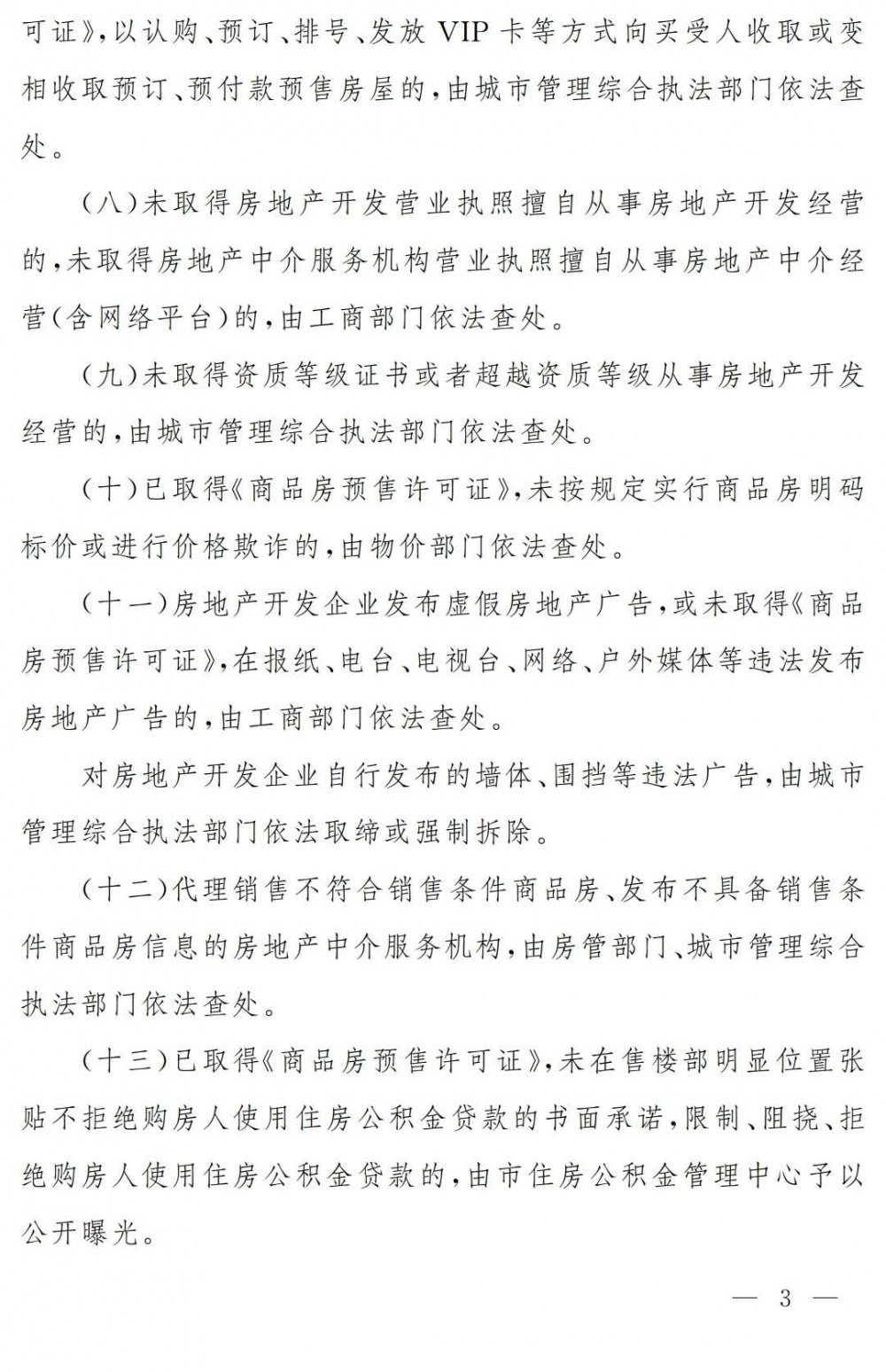 可证》,以认购、预订、排号、发放VIP卡等方式向买受人收取或变相收取预订、预付款预售房屋的,由城市管理综合执法部门依法查处。

(八)未取得房地产开发营业执照擅自从事房地产开发经营的,未取得房地产中介服务机构营业执照擅自从事房地产中介经营(含网络平台)的,由工商部门依法查处。

(九)未取得资质等级证书或者超越资质等级从事房地产开发经营的,由城市管理综合执法部门依法查处。

(十)已取得《商品房预售许可证》,未按规定实行商品房明码标价或进行价格欺诈的,由物价部门依法查处。

(十一)房地产开发企业发布虚假房地产广告,或未取得《商品房预售许可证》,在报纸、电台、电视台、网络、户外媒体等违法发布房地产广告的,由工商部门依法查处。

对房地产开发企业自行发布的墙体、围挡等违法广告,由城市管理综合执法部门依法取缔或强制拆除。

(十二)代理销售不符合销售条件商品房、发布不具备销售条件商品房信息的房地产中介服务机构,由房管部门、城市管理综合执法部门依法查处。

(十三)已取得《商品房预售许可证》,未在售楼部明显位置张贴不拒绝购房人使用住房公积金贷款的书面承诺,限制、阻挠、拒绝购房人使用住房公积金贷款的,由市住房公积金管理中心予以公开曝光。

— 3 —